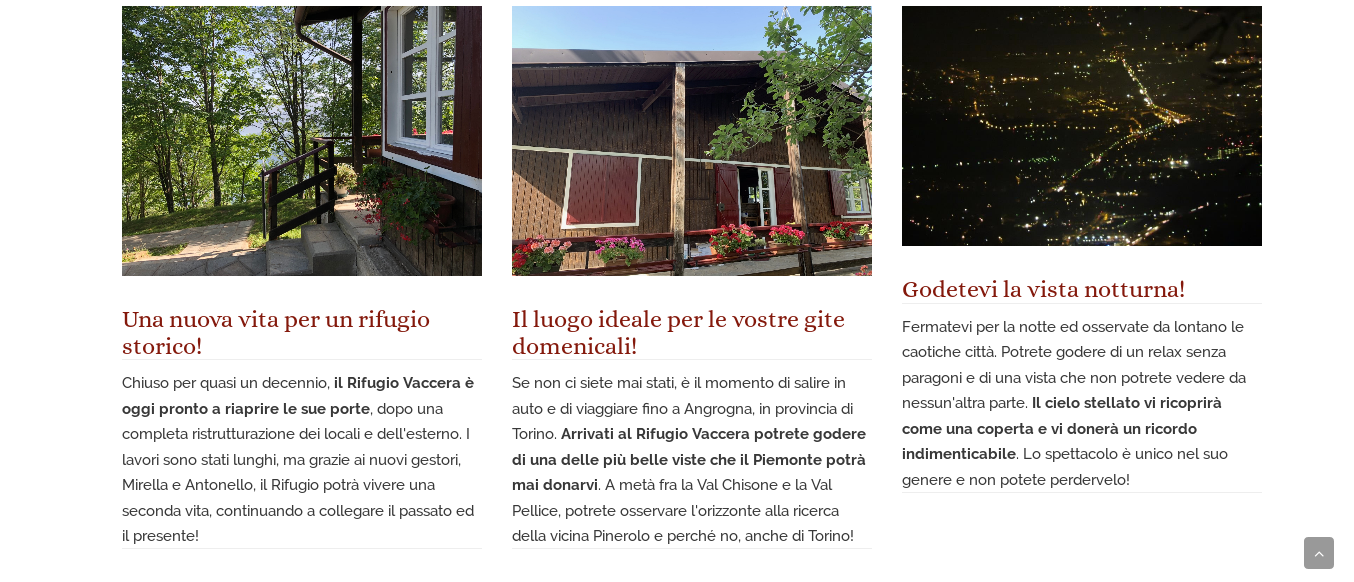 Una nuova vita per un rifugio storico!

Chiuso per quasi un decennio, il Rifugio Vaccera è oggi pronto a riaprire le sue porte, dopo una completa ristrutturazione dei locali e dell'esterno. I lavori sono stati lunghi, ma grazie ai nuovi gestori, Mirella e Antonello, il Rifugio potrà vivere una seconda vita, continuando a collegare il passato ed il presente!

Il luogo ideale per le vostre gite domenicali!

Se non ci siete mai stati, è il momento di salire in auto e di viaggiare fino a Angrogna, in provincia di Torino. Arrivati al Rifugio Vaccera potrete godere di una delle più belle viste che il Piemonte potrà mai donarvi. A metà fra la Val Chisone e la Val Pellice, potrete osservare l'orizzonte alla ricerca della vicina Pinerolo e perché no, anche di Torino!

Godetevi la vista notturna!

Fermatevi per la notte ed osservate da lontano le caotiche città. Potrete godere di un relax senza paragoni e di una vista che non potrete vedere da nessun'altra parte. Il cielo stellato vi ricoprirà come una coperta e vi donerà un ricordo indimenticabile. Lo spettacolo è unico nel suo genere e non potete perdervelo!